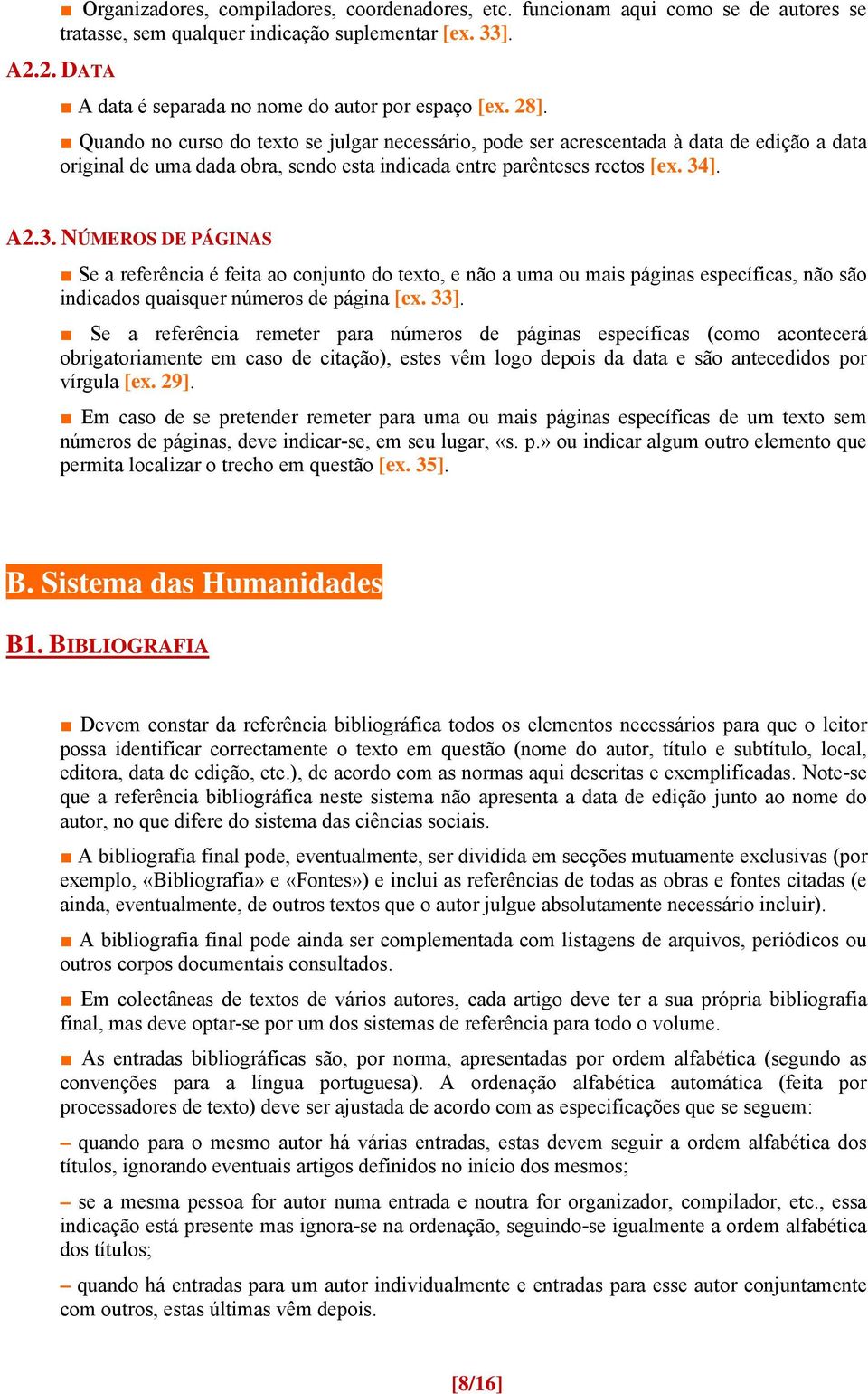 ■ Organizadores, compiladores, coordenadores, etc. funcionam aqui como se de autores se tratasse, sem qualquer indicação suplementar [ex. 33].

A2.2. DATA

■ A data é separada no nome do autor por espaço [ex. 28].

■ Quando no curso do texto se julgar necessário, pode ser acrescentada à data de edição a data original de uma dada obra, sendo esta indicada entre parênteses rectos [ex. 34].

A2.3. NÚMEROS DE PÁGINAS

■ Se a referência é feita ao conjunto do texto, e não a uma ou mais páginas específicas, não são indicados quaisquer números de página [ex. 33].

■ Se a referência remeter para números de páginas específicas (como acontecerá obrigatoriamente em caso de citação), estes vêm logo depois da data e são antecedidos por vírgula [ex. 29].

■ Em caso de se pretender remeter para uma ou mais páginas específicas de um texto sem números de páginas, deve indicar-se, em seu lugar, «s. p.» ou indicar algum outro elemento que permita localizar o trecho em questão [ex. 35].

B. Sistema das Humanidades

B1. BIBLIOGRAFIA

■ Devem constar da referência bibliográfica todos os elementos necessários para que o leitor possa identificar correctamente o texto em questão (nome do autor, título e subtítulo, local, editora, data de edição, etc.), de acordo com as normas aqui descritas e exemplificadas. Note-se que a referência bibliográfica neste sistema não apresenta a data de edição junto ao nome do autor, no que difere do sistema das ciências sociais.

■ A bibliografia final pode, eventualmente, ser dividida em secções mutuamente exclusivas (por exemplo, «Bibliografia» e «Fontes») e inclui as referências de todas as obras e fontes citadas (e ainda, eventualmente, de outros textos que o autor julgue absolutamente necessário incluir).

■ A bibliografia final pode ainda ser complementada com listagens de arquivos, periódicos ou outros corpos documentais consultados.

■ Em colectâneas de textos de vários autores, cada artigo deve ter a sua própria bibliografia final, mas deve optar-se por um dos sistemas de referência para todo o volume.

■ As entradas bibliográficas são, por norma, apresentadas por ordem alfabética (segundo as convenções para a língua portuguesa). A ordenação alfabética automática (feita por processadores de texto) deve ser ajustada de acordo com as especificações que se seguem:

– quando para o mesmo autor há várias entradas, estas devem seguir a ordem alfabética dos títulos, ignorando eventuais artigos definidos no início dos mesmos;

– se a mesma pessoa for autor numa entrada e noutra for organizador, compilador, etc., essa indicação está presente mas ignora-se na ordenação, seguindo-se igualmente a ordem alfabética dos títulos;

– quando há entradas para um autor individualmente e entradas para esse autor conjuntamente com outros, estas últimas vêm depois.

[8/16]